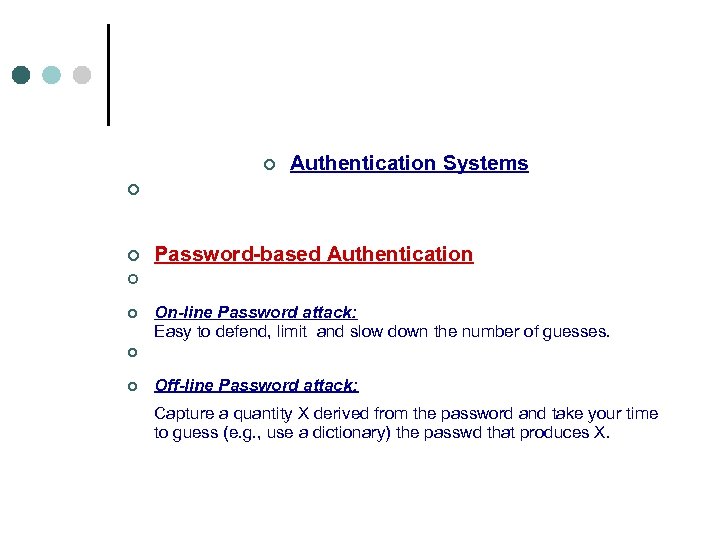 Authentication Systems

Password-based Authentication

On-line Password attack:
Easy to defend, limit and slow down the number of guesses.

Off-line Password attack:

Capture a quantity X derived from the password and take your time to guess (e.g., use a dictionary) the passwd that produces X.